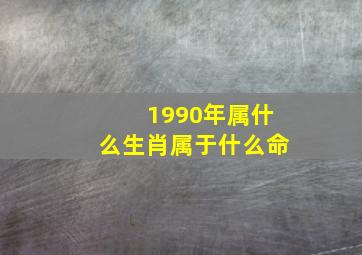 1990年属什么生肖属于什么命